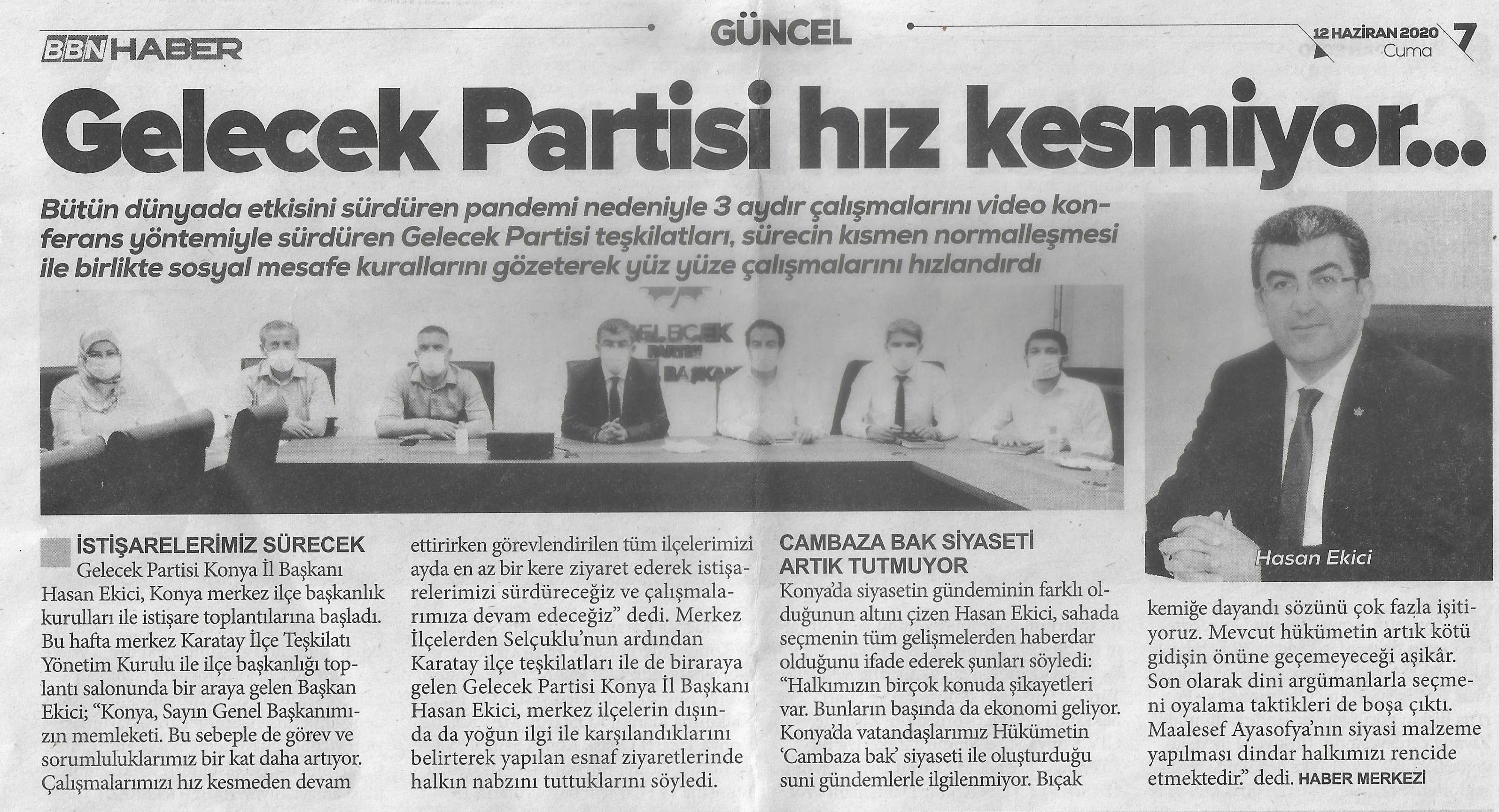 BBN HABER

GÜNCEL

12 HAZİRAN 2020 Cuma 7

Gelecek Partisi hız kesmiyor...

Bütün dünyada etkisini sürdüren pandemi nedeniyle 3 aydır çalışmalarını video konferans yöntemiyle sürdüren Gelecek Partisi teşkilatları, sürecin kısmen normalleşmesi ile birlikte sosyal mesafe kurallarını gözeterek yüz yüze çalışmalarını hızlandırdı

GELECEK PARTİSİ BAŞKAN

Hasan Ekici

İSTİŞARELERİMİZ SÜRECEK

Gelecek Partisi Konya İl Başkanı Hasan Ekici, Konya merkez ilçe başkanlık kurulları ile istişare toplantılarına başladı. Bu hafta merkez Karatay İlçe Teşkilatı Yönetim Kurulu ile ilçe başkanlığı toplantı salonunda bir araya gelen Başkan Ekici; "Konya, Sayın Genel Başkanımızın memleketi. Bu sebeple de görev ve sorumluluklarımız bir kat daha artıyor. Çalışmalarımızı hız kesmeden devam ettirirken görevlendirilen tüm ilçelerimizi ayda en az bir kere ziyaret ederek istişarelerimizi sürdüreceğiz ve çalışmalarımıza devam edeceğiz" dedi. Merkez İlçelerden Selçuklu'nun ardından Karatay ilçe teşkilatları ile de biraraya gelen Gelecek Partisi Konya İl Başkanı Hasan Ekici, merkez ilçelerin dışında da yoğun ilgi ile karşılandıklarını belirterek yapılan esnaf ziyaretlerinde halkın nabzını tuttuklarını söyledi.

CAMBAZA BAK SİYASETİ ARTIK TUTMUYOR

Konya'da siyasetin gündeminin farklı olduğunun altını çizen Hasan Ekici, sahada seçmenin tüm gelişmelerden haberdar olduğunu ifade ederek şunları söyledi: "Halkımızın birçok konuda şikayetleri var. Bunların başında da ekonomi geliyor. Konya'da vatandaşlarımız Hükümetin 'Cambaza bak' siyaseti ile oluşturduğu suni gündemlerle ilgilenmiyor. Bıçak kemiğe dayandı sözünü çok fazla işitiyoruz. Mevcut hükümetin artık kötü gidişin önüne geçemeyeceği aşikâr. Son olarak dini argümanlarla seçmeni oyalama taktikleri de boşa çıktı. Maalesef Ayasofya'nın siyasi malzeme yapılması dindar halkımızı rencide etmektedir." dedi. HABER MERKEZİ